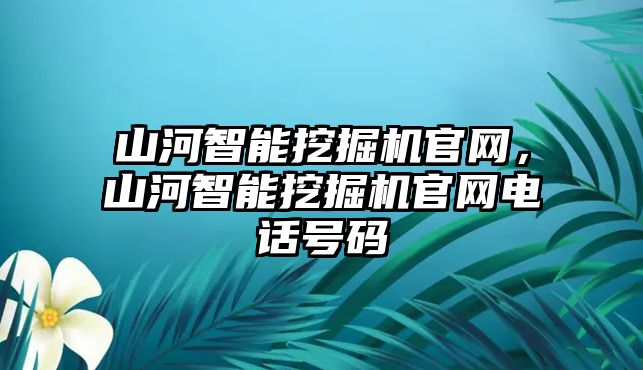 山河智能挖掘机官网，山河智能挖掘机官网电话号码